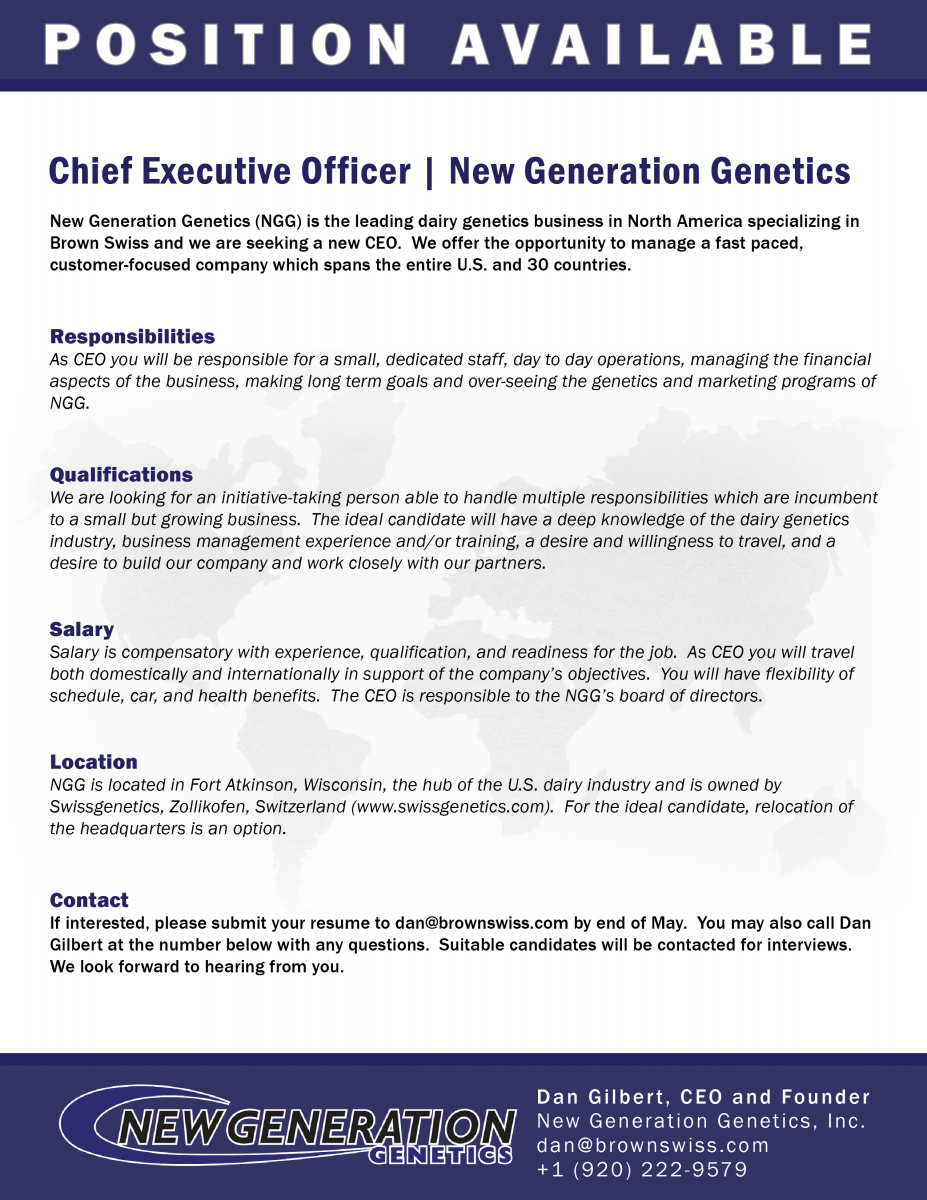 POSITION AVAILABLE

Chief Executive Officer | New Generation Genetics

New Generation Genetics (NGG) is the leading dairy genetics business in North America specializing in Brown Swiss and we are seeking a new CEO. We offer the opportunity to manage a fast paced, customer-focused company which spans the entire U.S. and 30 countries.

Responsibilities
As CEO you will be responsible for a small, dedicated staff, day to day operations, managing the financial aspects of the business, making long term goals and over-seeing the genetics and marketing programs of NGG.

Qualifications
We are looking for an initiative-taking person able to handle multiple responsibilities which are incumbent to a small but growing business. The ideal candidate will have a deep knowledge of the dairy genetics industry, business management experience and/or training, a desire and willingness to travel, and a desire to build our company and work closely with our partners.

Salary
Salary is compensatory with experience, qualification, and readiness for the job. As CEO you will travel both domestically and internationally in support of the company's objectives. You will have flexibility of schedule, car, and health benefits. The CEO is responsible to the NGG's board of directors.

Location
NGG is located in Fort Atkinson, Wisconsin, the hub of the U.S. dairy industry and is owned by Swissgenetics, Zollikofen, Switzerland (www.swissgenetics.com). For the ideal candidate, relocation of the headquarters is an option.

Contact
If interested, please submit your resume to dan@brownswiss.com by end of May. You may also call Dan Gilbert at the number below with any questions. Suitable candidates will be contacted for interviews. We look forward to hearing from you.

NEW GENERATION GENETICS

Dan Gilbert, CEO and Founder
New Generation Genetics, Inc.
dan@brownswiss.com
+1 (920) 222-9579